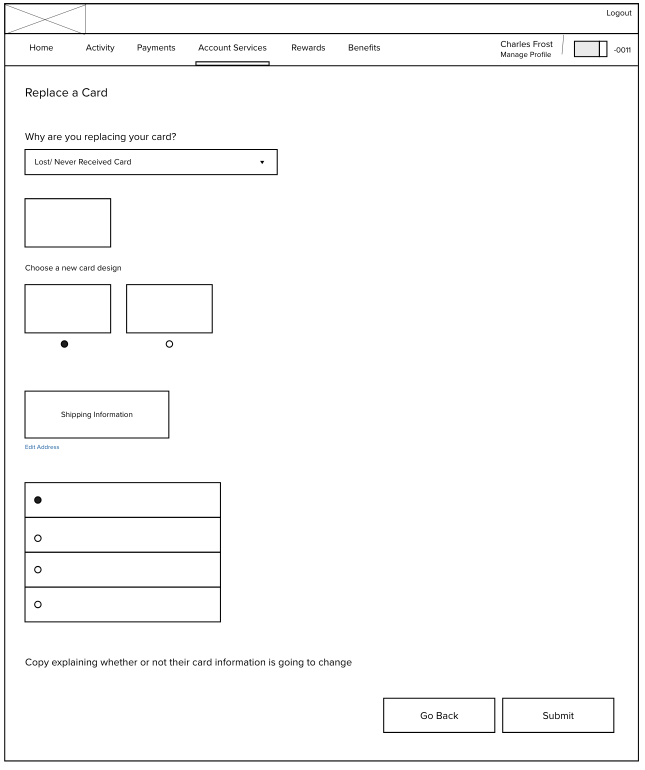 Logout

Home Activity Payments Account Services Rewards Benefits

Charles Frost
Manage Profile

-0011

Replace a Card

Why are you replacing your card?

Lost/ Never Received Card

Choose a new card design

Shipping Information

Edit Address

Copy explaining whether or not their card information is going to change

Go Back

Submit